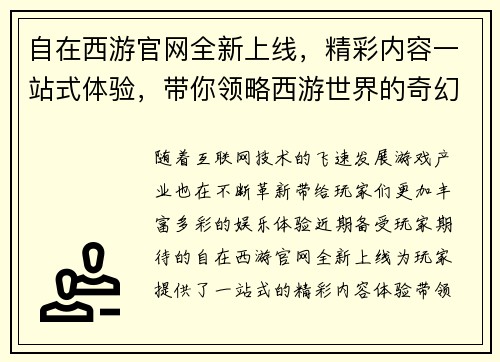 自在西游官网全新上线，精彩内容一站式体验，带你领略西游世界的奇幻

随着互联网技术的飞速发展游戏产业也在不断革新带给玩家们更加丰富多彩的娱乐体验近期备受玩家期待的自在西游官网全新上线为玩家提供了一站式的精彩内容体验带领